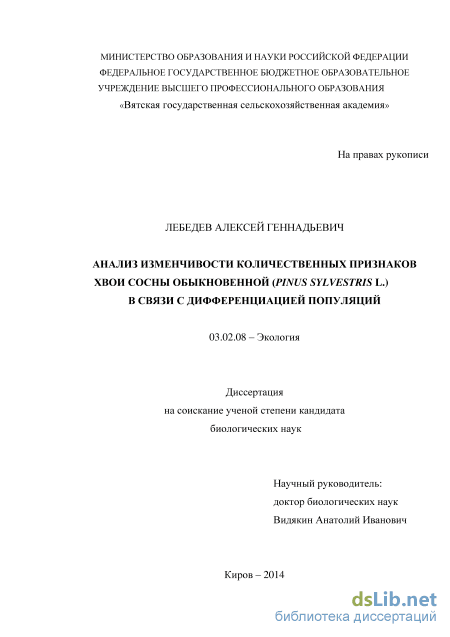 МИНИСТЕРСТВО ОБРАЗОВАНИЯ И НАУКИ РОССИЙСКОЙ ФЕДЕРАЦИИ
ФЕДЕРАЛЬНОЕ ГОСУДАРСТВЕННОЕ БЮДЖЕТНОЕ ОБРАЗОВАТЕЛЬНОЕ
УЧРЕЖДЕНИЕ ВЫСШЕГО ПРОФЕССИОНАЛЬНОГО ОБРАЗОВАНИЯ
«Вятская государственная сельскохозяйственная академия»

На правах рукописи

ЛЕБЕДЕВ АЛЕКСЕЙ ГЕННАДЬЕВИЧ

АНАЛИЗ ИЗМЕНЧИВОСТИ КОЛИЧЕСТВЕННЫХ ПРИЗНАКОВ
ХВОИ СОСНЫ ОБЫКНОВЕННОЙ (PINUS SYLVESTRIS L.)
В СВЯЗИ С ДИФФЕРЕНЦИАЦИЕЙ ПОПУЛЯЦИЙ

03.02.08 – Экология

Диссертация
на соискание ученой степени кандидата
биологических наук

Научный руководитель:
доктор биологических наук
Видякин Анатолий Иванович

Киров – 2014

dsLib.net
библиотека диссертаций